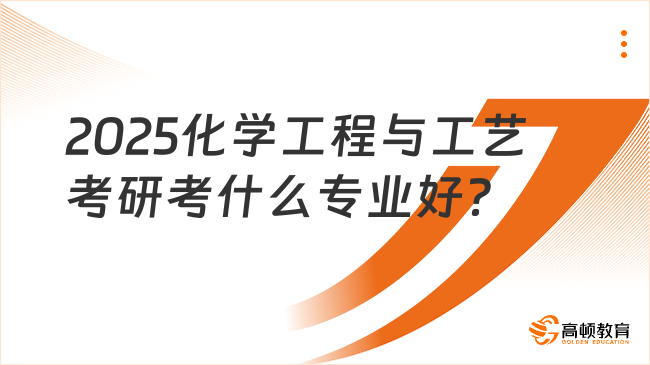 2025化学工程与工艺考研考什么专业好？

高顿教育
GOLDEN EDUCATION